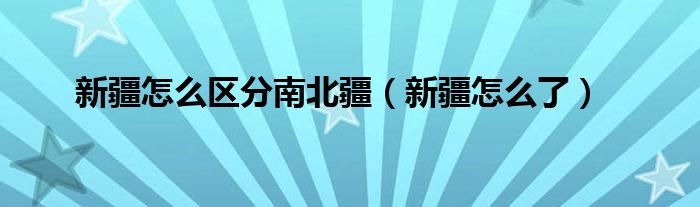 新疆怎么区分南北疆（新疆怎么了）